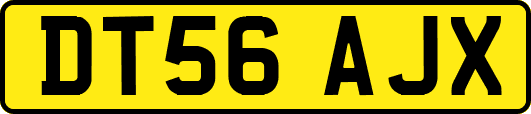 DT56 AJX